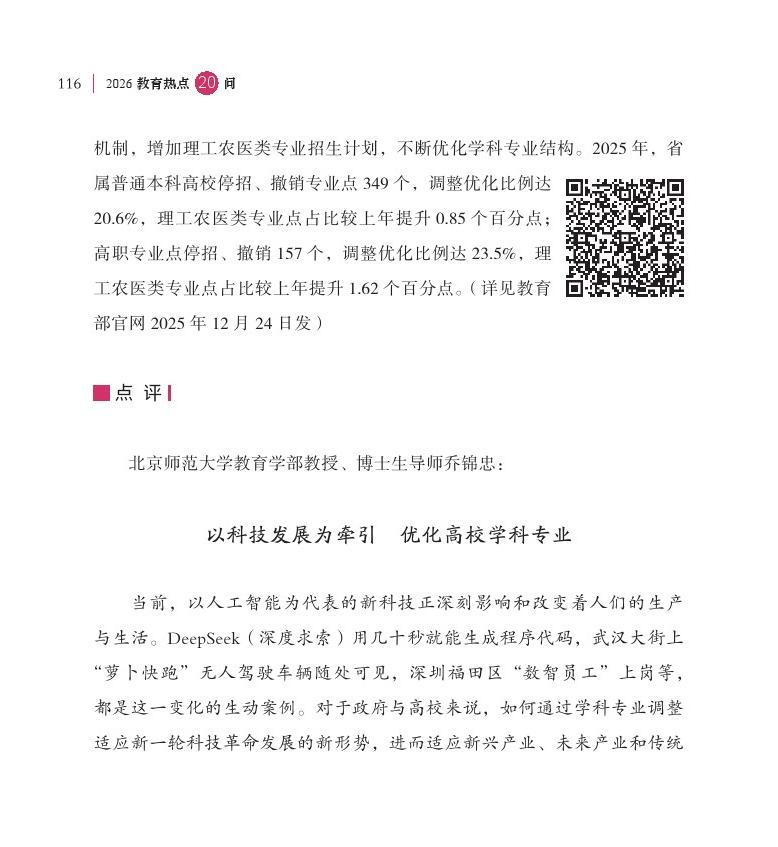 116 | 2026 教育热点 20 问

机制，增加理工农医类专业招生计划，不断优化学科专业结构。2025 年，省属普通本科高校停招、撤销专业点 349 个，调整优化比例达 20.6%，理工农医类专业点占比较上年提升 0.85 个百分点；高职专业点停招、撤销 157 个，调整优化比例达 23.5%，理工农医类专业点占比较上年提升 1.62 个百分点。（详见教育部官网 2025 年 12 月 24 日发）

点 评

北京师范大学教育学部教授、博士生导师乔锦忠：

以科技发展为牵引　优化高校学科专业

当前，以人工智能为代表的新科技正深刻影响和改变着人们的生产与生活。DeepSeek（深度求索）用几十秒就能生成程序代码，武汉大街上“萝卜快跑”无人驾驶车辆随处可见，深圳福田区“数智员工”上岗等，都是这一变化的生动案例。对于政府与高校来说，如何通过学科专业调整适应新一轮科技革命发展的新形势，进而适应新兴产业、未来产业和传统